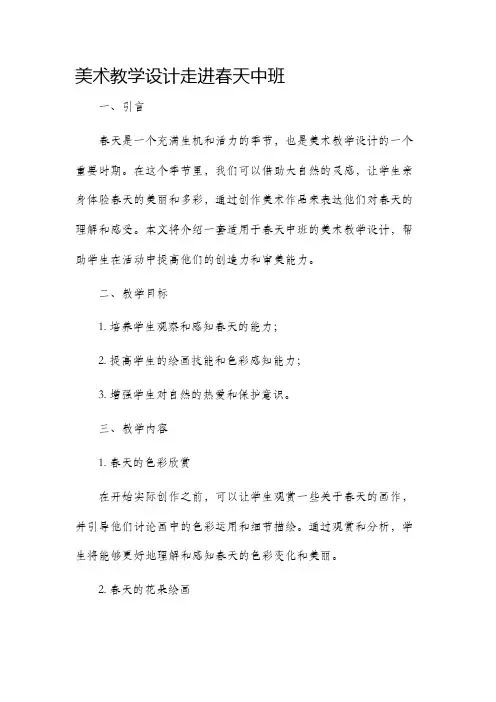 美术教学设计走进春天中班

一、引言

春天是一个充满生机和活力的季节，也是美术教学设计的一个重要时期。在这个季节里，我们可以借助大自然的灵感，让学生亲身体验春天的美丽和多彩，通过创作美术作品来表达他们对春天的理解和感受。本文将介绍一套适用于春天中班的美术教学设计，帮助学生在活动中提高他们的创造力和审美能力。

二、教学目标

1. 培养学生观察和感知春天的能力；

2. 提高学生的绘画技能和色彩感知能力；

3. 增强学生对自然的热爱和保护意识。

三、教学内容

1. 春天的色彩欣赏

在开始实际创作之前，可以让学生观赏一些关于春天的画作，并引导他们讨论画中的色彩运用和细节描绘。通过观赏和分析，学生将能够更好地理解和感知春天的色彩变化和美丽。

2. 春天的花朵绘画